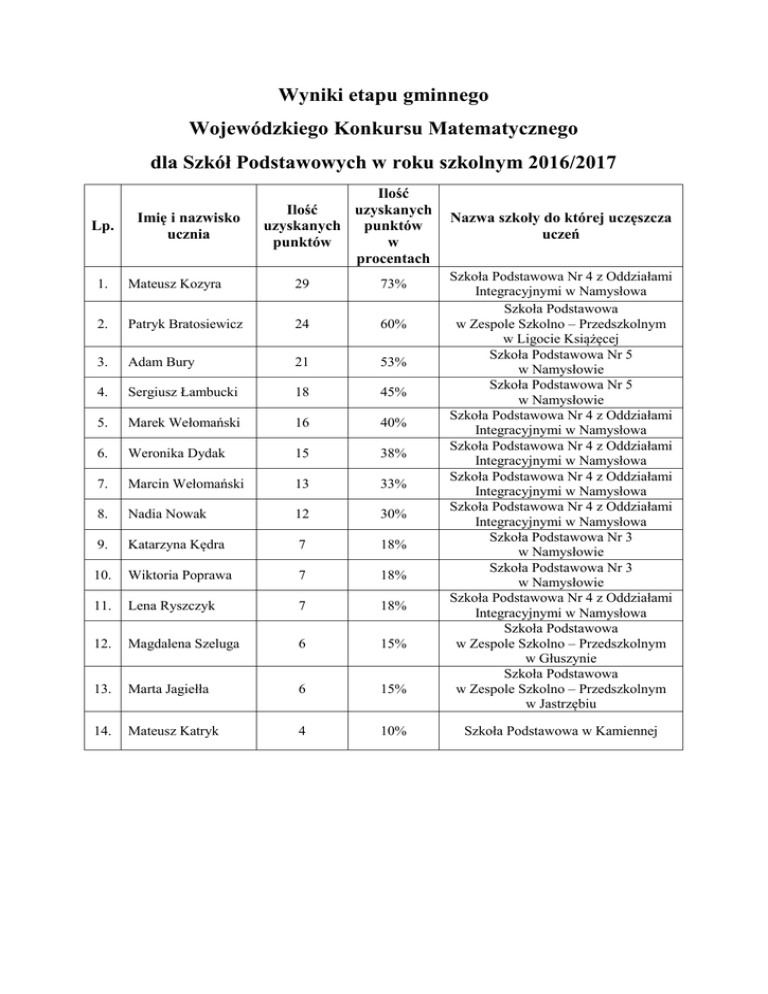 Wyniki etapu gminnego

Wojewódzkiego Konkursu Matematycznego

dla Szkół Podstawowych w roku szkolnym 2016/2017

| Lp. | Imię i nazwisko ucznia | Ilość uzyskanych punktów | Ilość uzyskanych punktów w procentach | Nazwa szkoły do której uczęszcza uczeń |
|---|---|---|---|---|
| 1. | Mateusz Kozyra | 29 | 73% | Szkoła Podstawowa Nr 4 z Oddziałami Integracyjnymi w Namysłowa |
| 2. | Patryk Bratosiewicz | 24 | 60% | Szkoła Podstawowa w Zespole Szkolno – Przedszkolnym w Ligocie Książęcej |
| 3. | Adam Bury | 21 | 53% | Szkoła Podstawowa Nr 5 w Namysłowie |
| 4. | Sergiusz Łambucki | 18 | 45% | Szkoła Podstawowa Nr 5 w Namysłowie |
| 5. | Marek Wełomański | 16 | 40% | Szkoła Podstawowa Nr 4 z Oddziałami Integracyjnymi w Namysłowa |
| 6. | Weronika Dydak | 15 | 38% | Szkoła Podstawowa Nr 4 z Oddziałami Integracyjnymi w Namysłowa |
| 7. | Marcin Wełomański | 13 | 33% | Szkoła Podstawowa Nr 4 z Oddziałami Integracyjnymi w Namysłowa |
| 8. | Nadia Nowak | 12 | 30% | Szkoła Podstawowa Nr 4 z Oddziałami Integracyjnymi w Namysłowa |
| 9. | Katarzyna Kędra | 7 | 18% | Szkoła Podstawowa Nr 3 w Namysłowie |
| 10. | Wiktoria Poprawa | 7 | 18% | Szkoła Podstawowa Nr 3 w Namysłowie |
| 11. | Lena Ryszczyk | 7 | 18% | Szkoła Podstawowa Nr 4 z Oddziałami Integracyjnymi w Namysłowa |
| 12. | Magdalena Szeluga | 6 | 15% | Szkoła Podstawowa w Zespole Szkolno – Przedszkolnym w Głuszynie |
| 13. | Marta Jagiełła | 6 | 15% | Szkoła Podstawowa w Zespole Szkolno – Przedszkolnym w Jastrzębiu |
| 14. | Mateusz Katryk | 4 | 10% | Szkoła Podstawowa w Kamiennej |